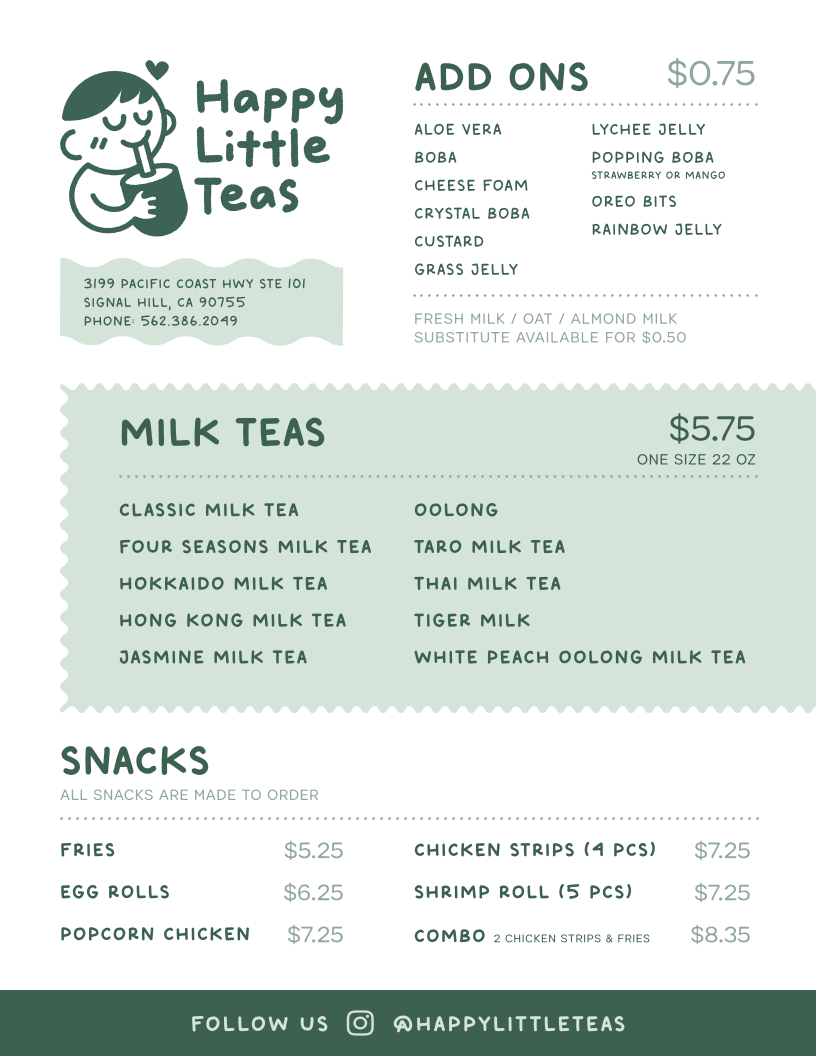 Happy Little Teas

3199 PACIFIC COAST HWY STE 101
SIGNAL HILL, CA 90755
PHONE: 562.386.2049

ADD ONS $0.75

ALOE VERA
BOBA
CHEESE FOAM
CRYSTAL BOBA
CUSTARD
GRASS JELLY

LYCHEE JELLY
POPPING BOBA
STRAWBERRY OR MANGO
OREO BITS
RAINBOW JELLY

FRESH MILK / OAT / ALMOND MILK SUBSTITUTE AVAILABLE FOR $0.50

MILK TEAS $5.75
ONE SIZE 22 OZ

CLASSIC MILK TEA
FOUR SEASONS MILK TEA
HOKKAIDO MILK TEA
HONG KONG MILK TEA
JASMINE MILK TEA

OOLONG
TARO MILK TEA
THAI MILK TEA
TIGER MILK
WHITE PEACH OOLONG MILK TEA

SNACKS
ALL SNACKS ARE MADE TO ORDER

FRIES $5.25
EGG ROLLS $6.25
POPCORN CHICKEN $7.25

CHICKEN STRIPS (4 PCS) $7.25
SHRIMP ROLL (5 PCS) $7.25
COMBO 2 CHICKEN STRIPS & FRIES $8.35

FOLLOW US @HAPPYLITTLETEAS